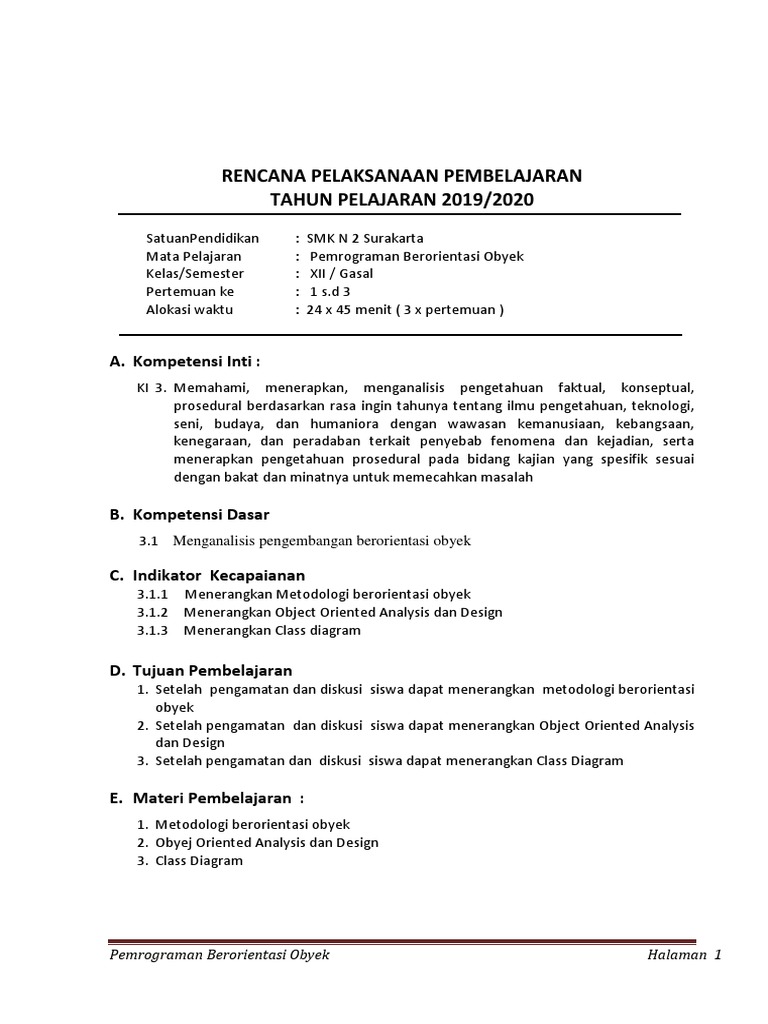 RENCANA PELAKSANAAN PEMBELAJARAN
TAHUN PELAJARAN 2019/2020

SatuanPendidikan : SMK N 2 Surakarta
Mata Pelajaran : Pemrograman Berorientasi Obyek
Kelas/Semester : XII / Gasal
Pertemuan ke : 1 s.d 3
Alokasi waktu : 24 x 45 menit ( 3 x pertemuan )

A. Kompetensi Inti :

KI 3. Memahami, menerapkan, menganalisis pengetahuan faktual, konseptual, prosedural berdasarkan rasa ingin tahunya tentang ilmu pengetahuan, teknologi, seni, budaya, dan humaniora dengan wawasan kemanusiaan, kebangsaan, kenegaraan, dan peradaban terkait penyebab fenomena dan kejadian, serta menerapkan pengetahuan prosedural pada bidang kajian yang spesifik sesuai dengan bakat dan minatnya untuk memecahkan masalah

B. Kompetensi Dasar

3.1 Menganalisis pengembangan berorientasi obyek

C. Indikator Kecapaianan
3.1.1 Menerangkan Metodologi berorientasi obyek
3.1.2 Menerangkan Object Oriented Analysis dan Design
3.1.3 Menerangkan Class diagram

D. Tujuan Pembelajaran
1. Setelah pengamatan dan diskusi siswa dapat menerangkan metodologi berorientasi obyek
2. Setelah pengamatan dan diskusi siswa dapat menerangkan Object Oriented Analysis dan Design
3. Setelah pengamatan dan diskusi siswa dapat menerangkan Class Diagram

E. Materi Pembelajaran :

1. Metodologi berorientasi obyek
2. Obyej Oriented Analysis dan Design
3. Class Diagram

Pemrograman Berorientasi Obyek Halaman 1